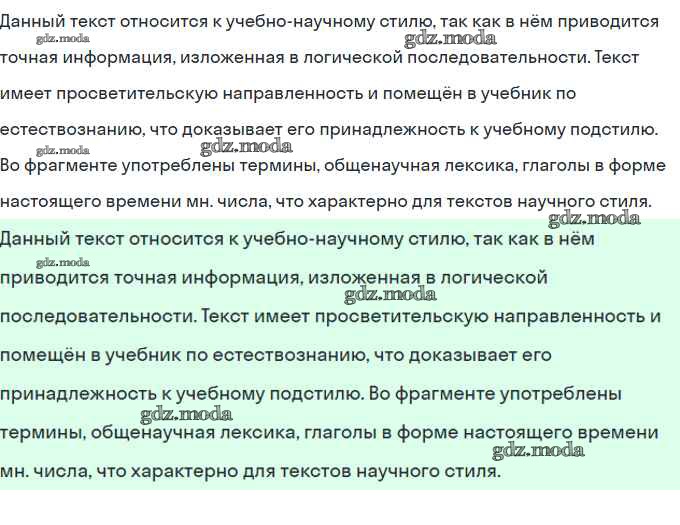 Данный текст относится к учебно-научному стилю, так как в нём приводится точная информация, изложенная в логической последовательности. Текст имеет просветительскую направленность и помещён в учебник по естествознанию, что доказывает его принадлежность к учебному подстилю. Во фрагменте употреблены термины, общенаучная лексика, глаголы в форме настоящего времени мн. числа, что характерно для текстов научного стиля.

Данный текст относится к учебно-научному стилю, так как в нём приводится точная информация, изложенная в логической последовательности. Текст имеет просветительскую направленность и помещён в учебник по естествознанию, что доказывает его принадлежность к учебному подстилю. Во фрагменте употреблены термины, общенаучная лексика, глаголы в форме настоящего времени мн. числа, что характерно для текстов научного стиля.

gdz.moda gdz.moda gdz.moda gdz.moda gdz.moda gdz.moda gdz.moda gdz.moda gdz.moda